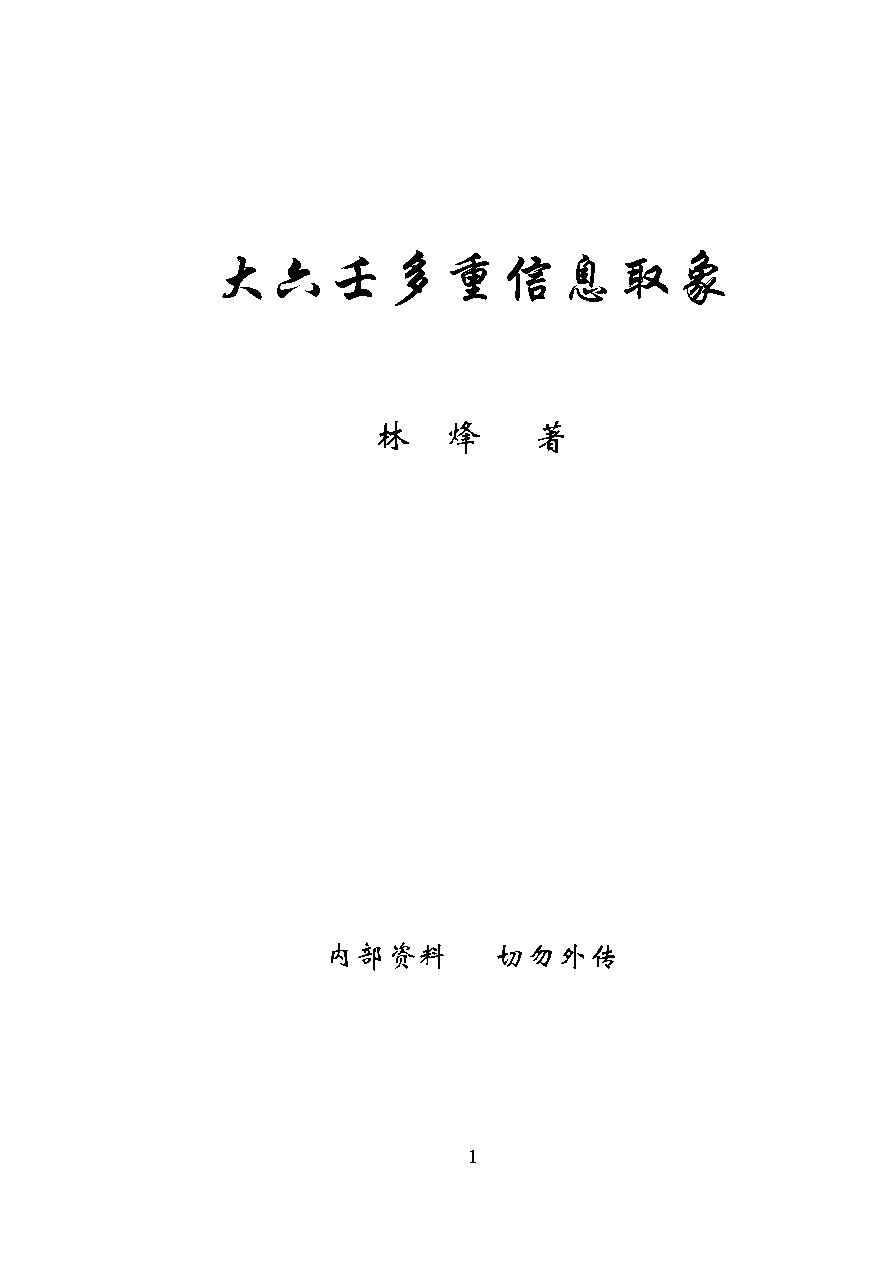 大六壬多重信息取象

林 烽 著

内部资料 切勿外传

1